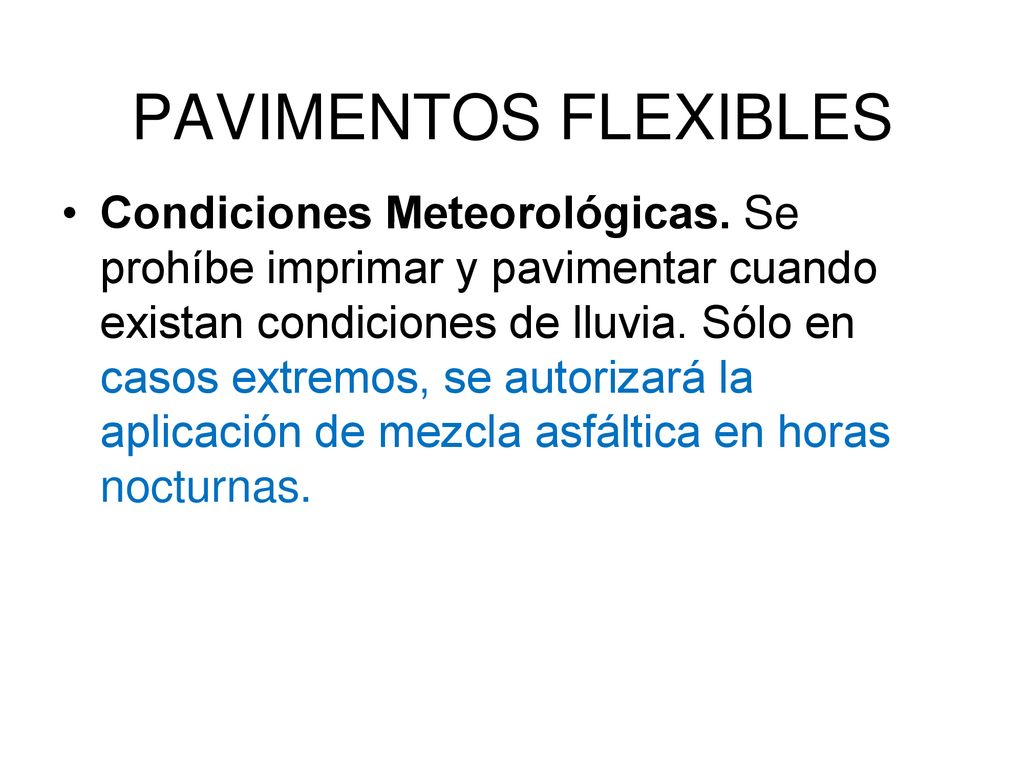 PAVIMENTOS FLEXIBLES

• Condiciones Meteorológicas. Se prohíbe imprimar y pavimentar cuando existan condiciones de lluvia. Sólo en casos extremos, se autorizará la aplicación de mezcla asfáltica en horas nocturnas.